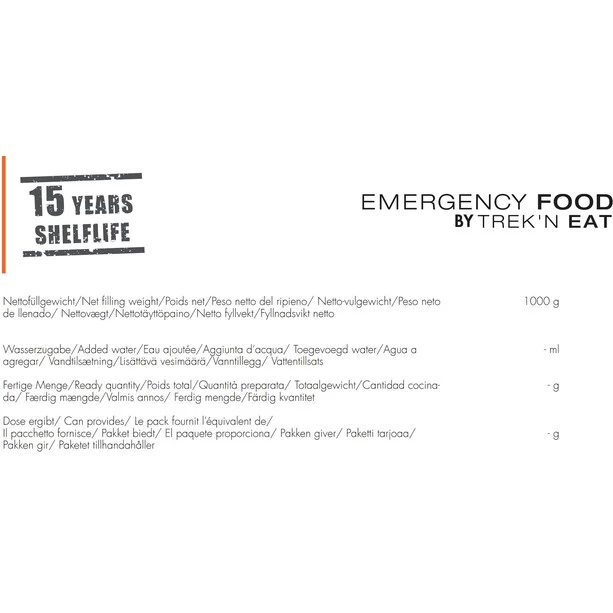 15 YEARS
SHELFLIFE

EMERGENCY FOOD
BY TREK'N EAT

Nettofüllgewicht/Net filling weight/Poids net/Peso netto del ripieno/ Netto-vulgewicht/Peso neto de llenado/ Nettovægt/Nettotäyttöpaino/Netto fyllvekt/Fyllnadsvikt netto
1000 g

Wasserzugabe/Added water/Eau ajoutée/Aggiunta d'acqua/ Toegevoegd water/Agua a agregar/ Vandtilsætning/Lisättävä vesimäärä/Vanntillegg/ Vattentillsats
- ml

Fertige Menge/Ready quantity/Poids total/Quantità preparata/ Totaalgewicht/Cantidad cocinada/ Færdig mængde/Valmis annos/ Ferdig mengde/Färdig kvantitet
- g

Dose ergibt/ Can provides/ Le pack fournit l'équivalent de/ Il pacchetto fornisce/ Pakket biedt/ El paquete proporciona/ Pakken giver/ Paketti tarjoaa/ Pakken gir/ Paketet tillhandahåller
- g